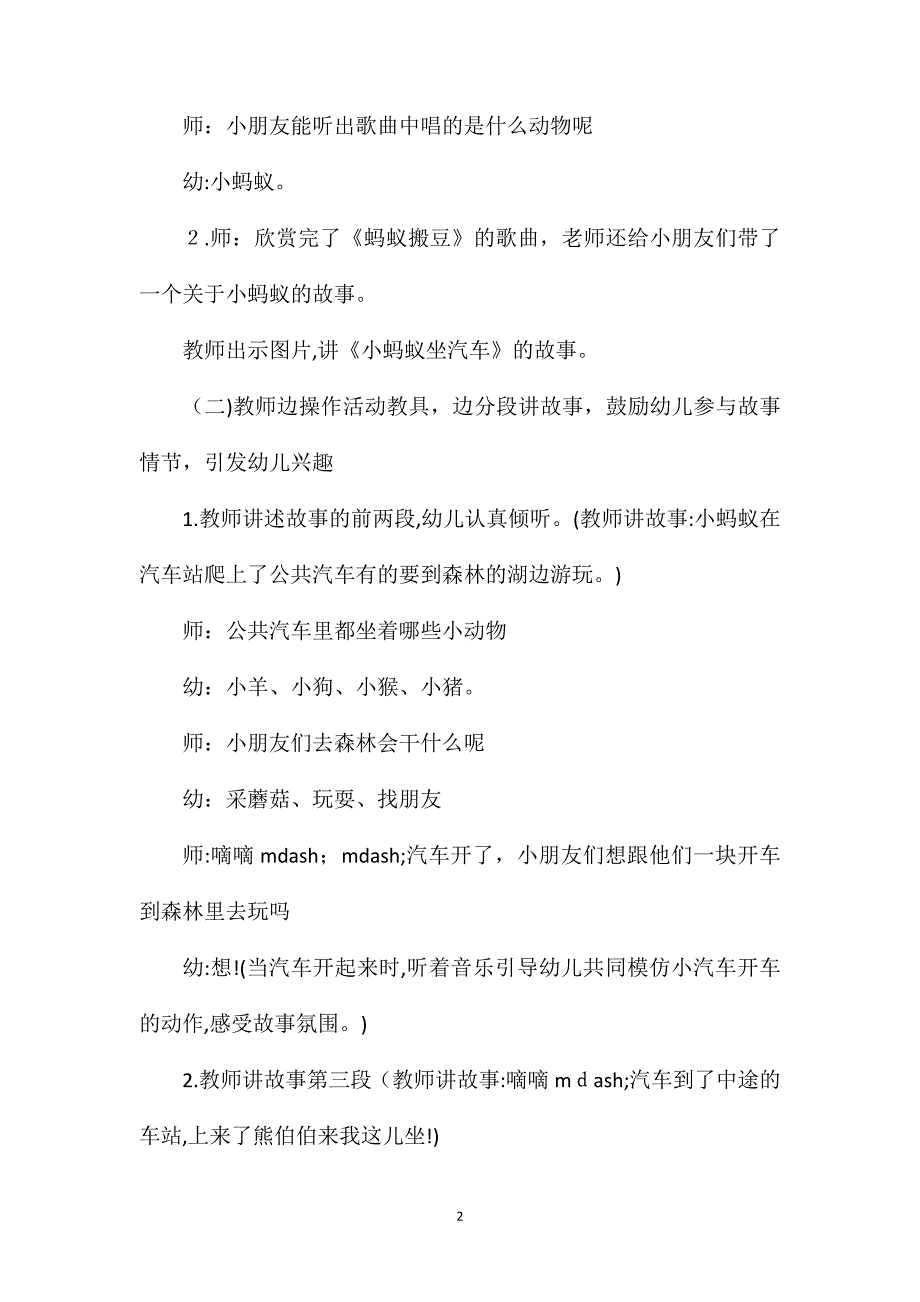 师：小朋友能听出歌曲中唱的是什么动物呢

幼:小蚂蚁。

2.师：欣赏完了《蚂蚁搬豆》的歌曲，老师还给小朋友们带了一个关于小蚂蚁的故事。

教师出示图片,讲《小蚂蚁坐汽车》的故事。

（二)教师边操作活动教具，边分段讲故事，鼓励幼儿参与故事情节，引发幼儿兴趣

1.教师讲述故事的前两段,幼儿认真倾听。(教师讲故事:小蚂蚁在汽车站爬上了公共汽车有的要到森林的湖边游玩。)

师：公共汽车里都坐着哪些小动物

幼：小羊、小狗、小猴、小猪。

师：小朋友们去森林会干什么呢

幼：采蘑菇、玩耍、找朋友

师:嘀嘀 mdash；mdash;汽车开了，小朋友们想跟他们一块开车到森林里去玩吗

幼:想!(当汽车开起来时,听着音乐引导幼儿共同模仿小汽车开车的动作,感受故事氛围。)

2.教师讲故事第三段（教师讲故事:嘀嘀 m d ash;汽车到了中途的车站,上来了熊伯伯来我这儿坐!)

2